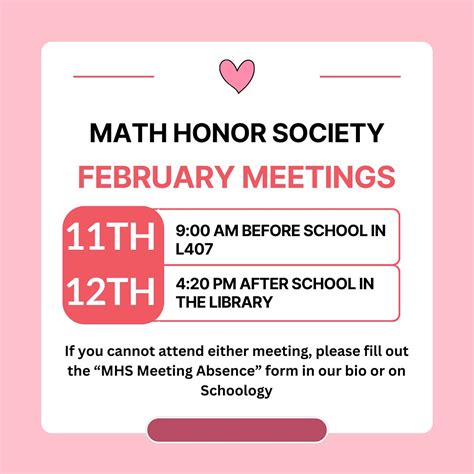 MATH HONOR SOCIETY

FEBRUARY MEETINGS

11TH 9:00 AM BEFORE SCHOOL IN L407

12TH 4:20 PM AFTER SCHOOL IN THE LIBRARY

If you cannot attend either meeting, please fill out the “MHS Meeting Absence” form in our bio or on Schoology